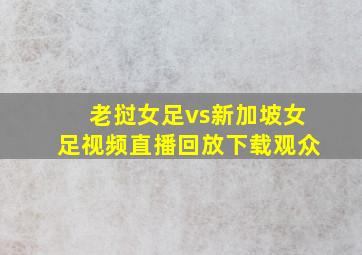 老挝女足vs新加坡女足视频直播回放下载观众